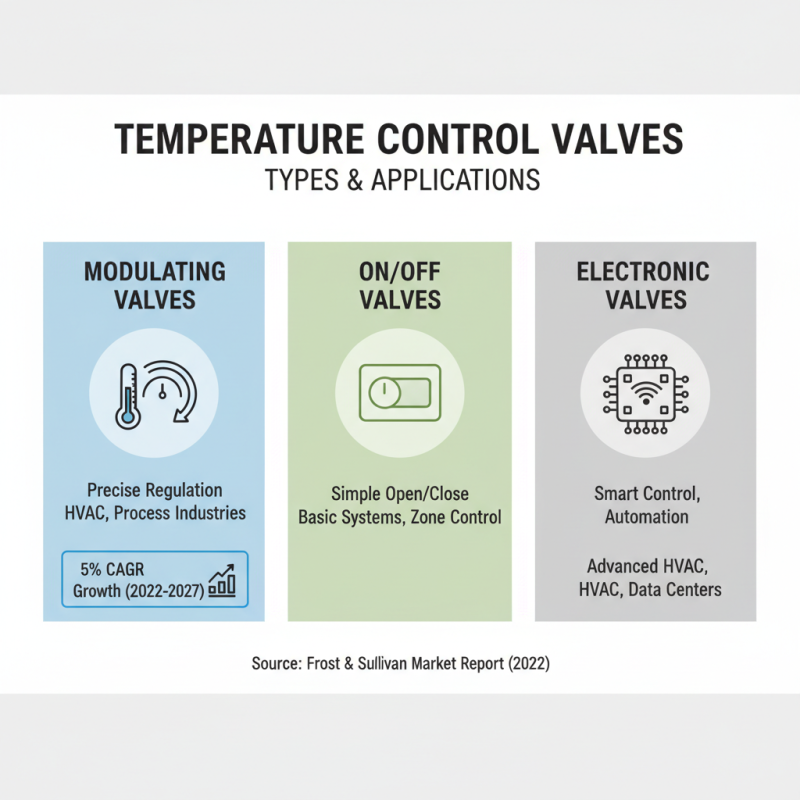 TEMPERATURE CONTROL VALVES
TYPES & APPLICATIONS

MODULATING VALVES

Precise Regulation
HVAC, Process Industries

5% CAGR
Growth (2022-2027)

ON/OFF VALVES

Simple Open/Close
Basic Systems, Zone Control

ELECTRONIC VALVES

Smart Control, Automation

Advanced HVAC, HVAC, Data Centers

Source: Frost & Sullivan Market Report (2022)